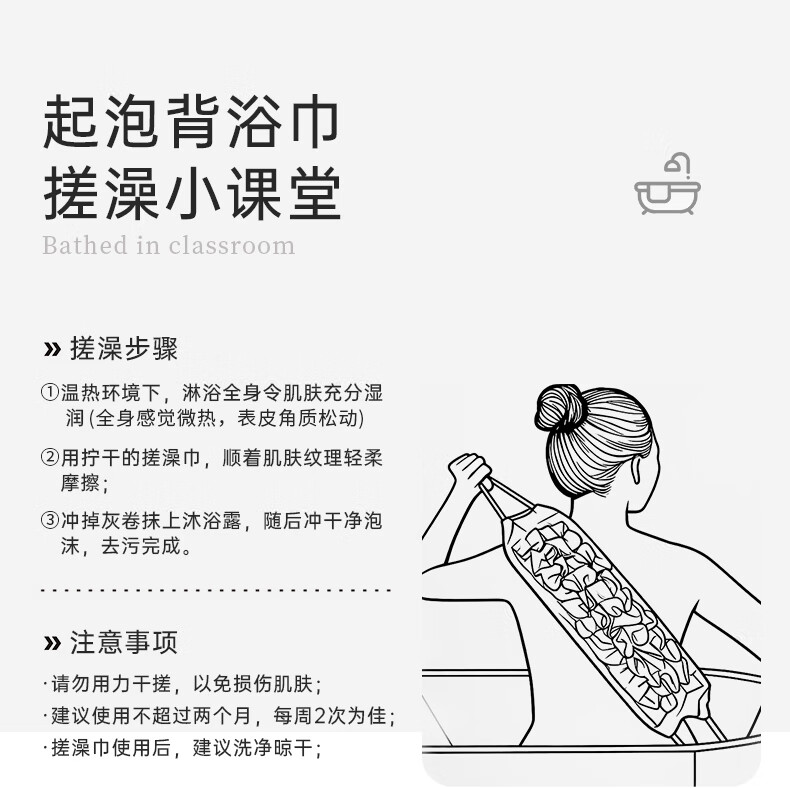 起泡背浴巾
搓澡小课堂

Bathed in classroom

» 搓澡步骤

①温热环境下，淋浴全身令肌肤充分湿润(全身感觉微热，表皮角质松动)

②用拧干的搓澡巾，顺着肌肤纹理轻柔摩擦；

③冲掉灰卷抹上沐浴露，随后冲干净泡沫，去污完成。

» 注意事项

·请勿用力干搓，以免损伤肌肤；
·建议使用不超过两个月，每周2次为佳；
·搓澡巾使用后，建议洗净晾干；